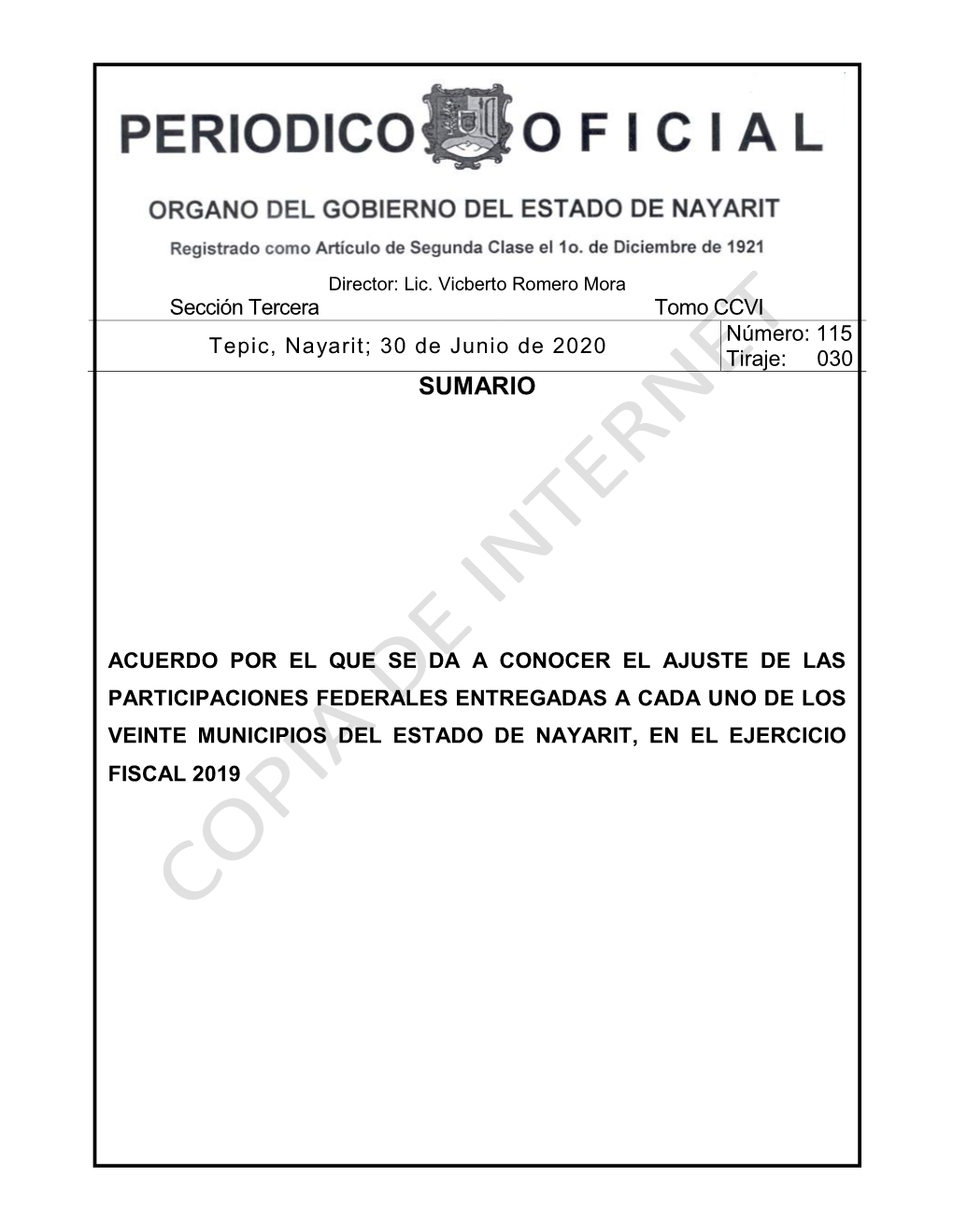 PERIODICO OFICIAL

ORGANO DEL GOBIERNO DEL ESTADO DE NAYARIT

Registrado como Artículo de Segunda Clase el 1o. de Diciembre de 1921

Director: Lic. Vicberto Romero Mora

Sección Tercera    Tomo CCVI

Tepic, Nayarit; 30 de Junio de 2020    Número: 115
Tiraje: 030

SUMARIO

ACUERDO POR EL QUE SE DA A CONOCER EL AJUSTE DE LAS PARTICIPACIONES FEDERALES ENTREGADAS A CADA UNO DE LOS VEINTE MUNICIPIOS DEL ESTADO DE NAYARIT, EN EL EJERCICIO FISCAL 2019

COPIA DE INTERNET